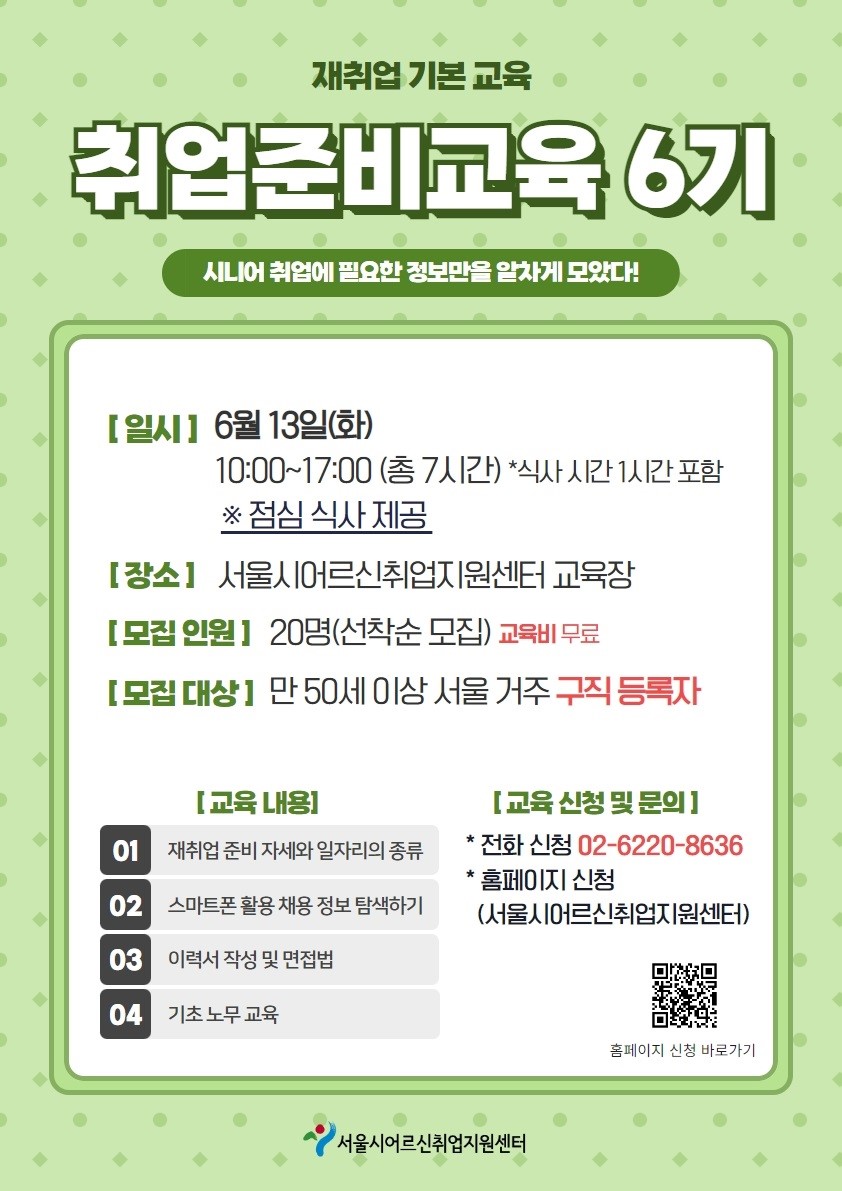 재취업 기본 교육

취업준비교육 6기

시니어 취업에 필요한 정보만을 알차게 모았다!

[ 일시 ] 6월 13일(화)
10:00~17:00 (총 7시간) *식사 시간 1시간 포함
※ 점심 식사 제공

[ 장소 ] 서울시어르신취업지원센터 교육장

[ 모집 인원 ] 20명(선착순 모집) 교육비 무료

[ 모집 대상 ] 만 50세 이상 서울 거주 구직 등록자

[ 교육 내용]

01 재취업 준비 자세와 일자리의 종류

02 스마트폰 활용 채용 정보 탐색하기

03 이력서 작성 및 면접법

04 기초 노무 교육

[ 교육 신청 및 문의 ]

* 전화 신청 02-6220-8636
* 홈페이지 신청
(서울시어르신취업지원센터)

홈페이지 신청 바로가기

서울시어르신취업지원센터